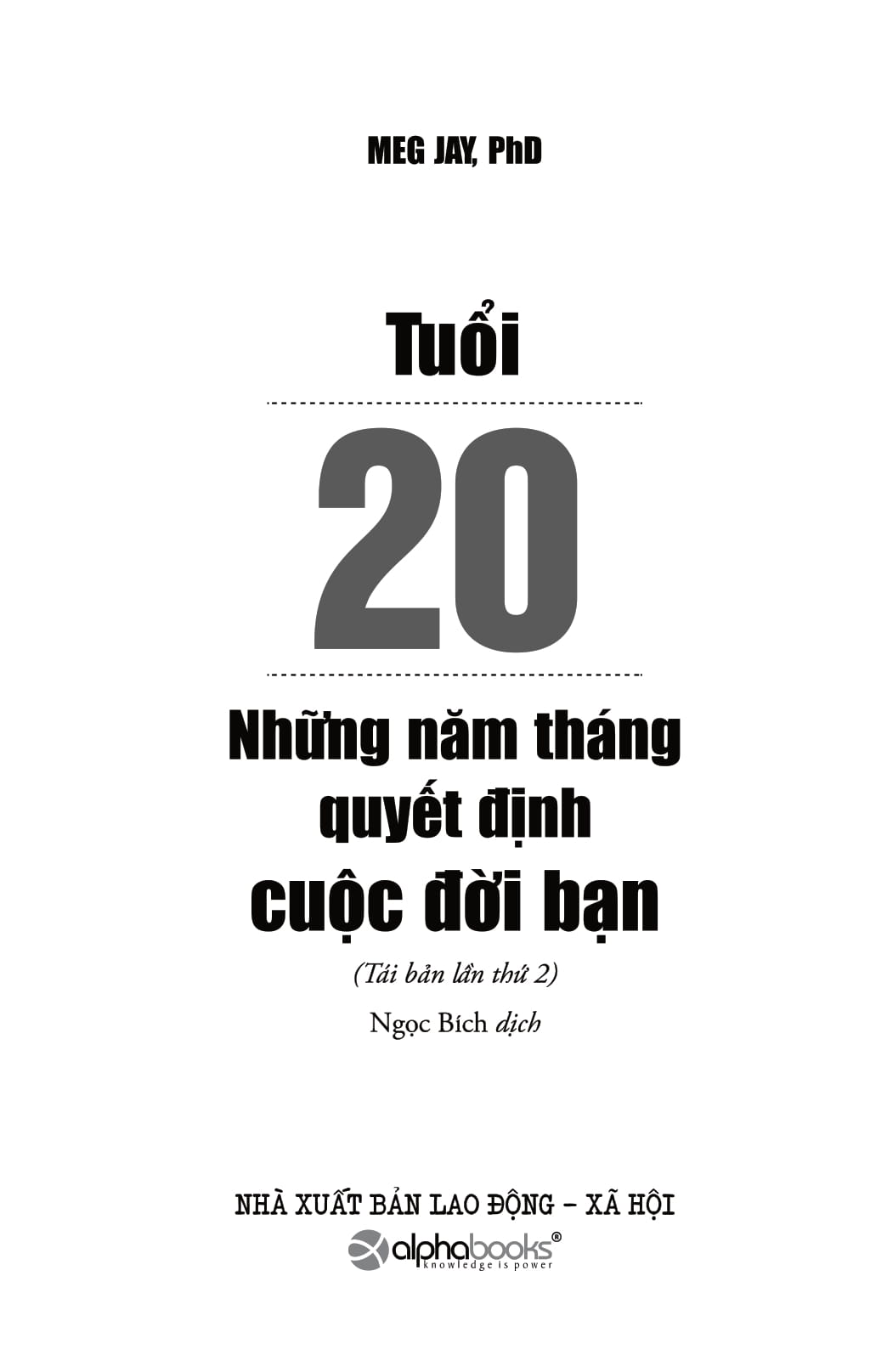 MEG JAY, PhD

Tuổi

20

Những năm tháng quyết định cuộc đời bạn

(Tái bản lần thứ 2)

Ngọc Bích dịch

NHÀ XUẤT BẢN LAO ĐỘNG – XÃ HỘI

alphabooks®
knowledge is power